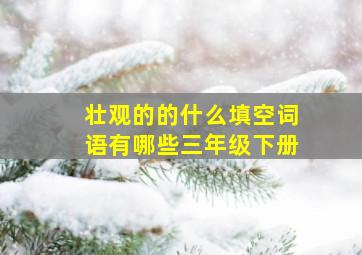 壮观的的什么填空词语有哪些三年级下册